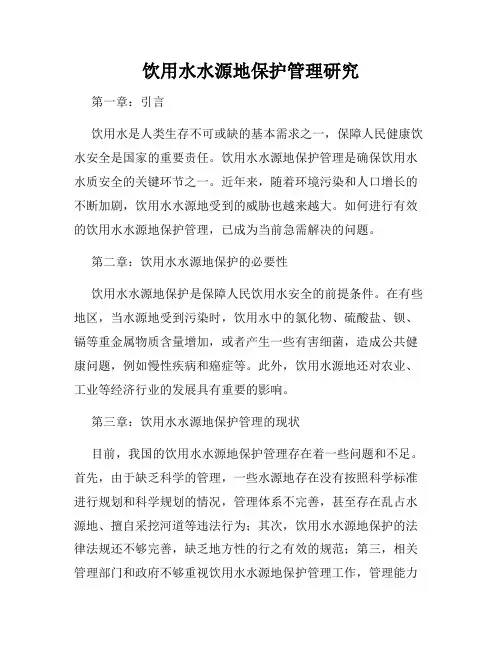 饮用水水源地保护管理研究

第一章：引言

饮用水是人类生存不可或缺的基本需求之一，保障人民健康饮水安全是国家的重要责任。饮用水水源地保护管理是确保饮用水水质安全的关键环节之一。近年来，随着环境污染和人口增长的不断加剧，饮用水水源地受到的威胁也越来越大。如何进行有效的饮用水水源地保护管理，已成为当前急需解决的问题。

第二章：饮用水水源地保护的必要性

饮用水水源地保护是保障人民饮用水安全的前提条件。在有些地区，当水源地受到污染时，饮用水中的氯化物、硫酸盐、钡、镉等重金属物质含量增加，或者产生一些有害细菌，造成公共健康问题，例如慢性疾病和癌症等。此外，饮用水水源地还对农业、工业等经济行业的发展具有重要的影响。

第三章：饮用水水源地保护管理的现状

目前，我国的饮用水水源地保护管理存在着一些问题和不足。首先，由于缺乏科学的管理，一些水源地存在没有按照科学标准进行规划和科学规划的情况，管理体系不完善，甚至存在乱占水源地、擅自采挖河道等违法行为；其次，饮用水水源地保护的法律法规还不够完善，缺乏地方性的行之有效的规范；第三，相关管理部门和政府不够重视饮用水水源地保护管理工作，管理能力